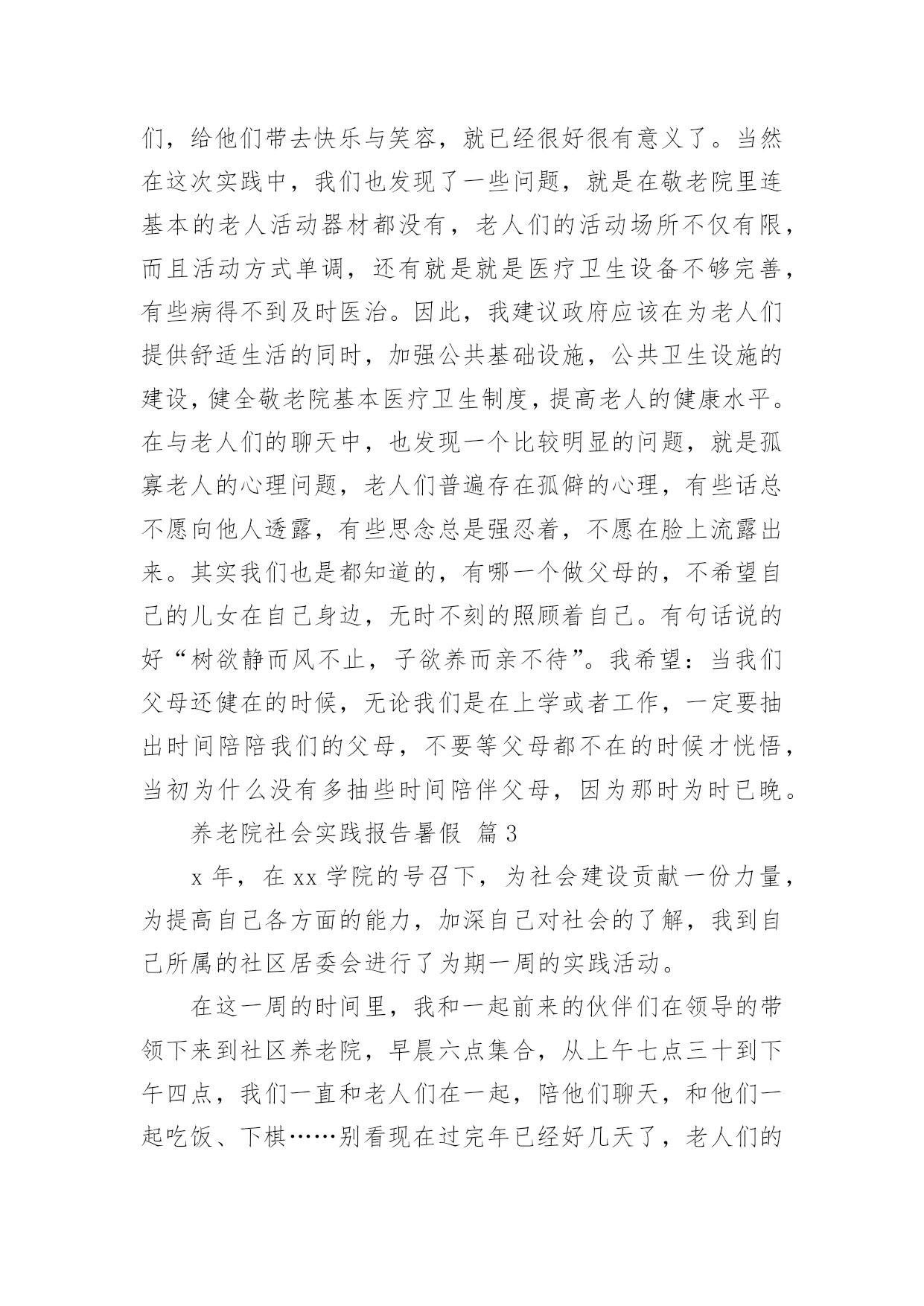 们，给他们带去快乐与笑容，就已经很好很有意义了。当然在这次实践中，我们也发现了一些问题，就是在敬老院里连基本的老人活动器材都没有，老人们的活动场所不仅有限，而且活动方式单调，还有就是就是医疗卫生设备不够完善，有些病得不到及时医治。因此，我建议政府应该在为老人们提供舒适生活的同时，加强公共基础设施，公共卫生设施的建设，健全敬老院基本医疗卫生制度，提高老人的健康水平。在与老人们的聊天中，也发现一个比较明显的问题，就是孤寡老人的心理问题，老人们普遍存在孤僻的心理，有些话总不愿向他人透露，有些思念总是强忍着，不愿在脸上流露出来。其实我们也是都知道的，有哪一个做父母的，不希望自己的儿女在自己身边，无时不刻的照顾着自己。有句话说的好“树欲静而风不止，子欲养而亲不待”。我希望：当我们父母还健在的时候，无论我们是在上学或者工作，一定要抽出时间陪陪我们的父母，不要等父母都不在的时候才恍悟，当初为什么没有多抽些时间陪伴父母，因为那时为时已晚。

养老院社会实践报告暑假 篇3

x年，在xx学院的号召下，为社会建设贡献一份力量，为提高自己各方面的能力，加深自己对社会的了解，我到自己所属的社区居委会进行了为期一周的实践活动。

在这一周的时间里，我和一起前来的伙伴们在领导的带领下来到社区养老院，早晨六点集合，从上午七点三十到下午四点，我们一直和老人们在一起，陪他们聊天，和他们一起吃饭、下棋……别看现在过完年已经好几天了，老人们的